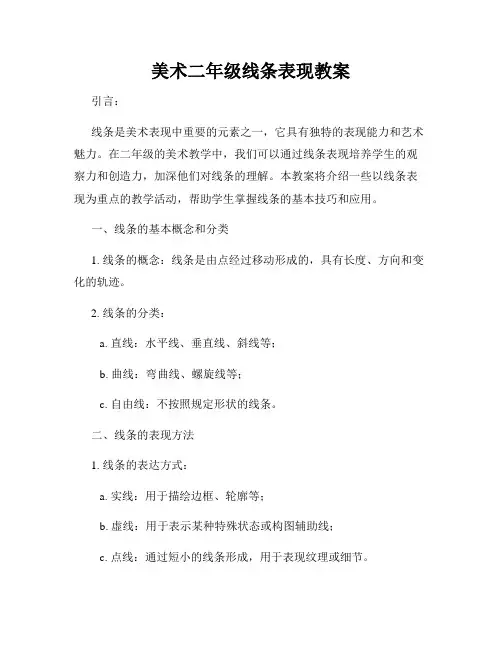 美术二年级线条表现教案

引言：

线条是美术表现中重要的元素之一，它具有独特的表现能力和艺术魅力。在二年级的美术教学中，我们可以通过线条表现培养学生的观察力和创造力，加深他们对线条的理解。本教案将介绍一些以线条表现为重点的教学活动，帮助学生掌握线条的基本技巧和应用。

一、线条的基本概念和分类

1. 线条的概念：线条是由点经过移动形成的，具有长度、方向和变化的轨迹。

2. 线条的分类：

a. 直线：水平线、垂直线、斜线等；

b. 曲线：弯曲线、螺旋线等；

c. 自由线：不按照规定形状的线条。

二、线条的表现方法

1. 线条的表达方式：

a. 实线：用于描绘边框、轮廓等；

b. 虚线：用于表示某种特殊状态或构图辅助线；

c. 点线：通过短小的线条形成，用于表现纹理或细节。